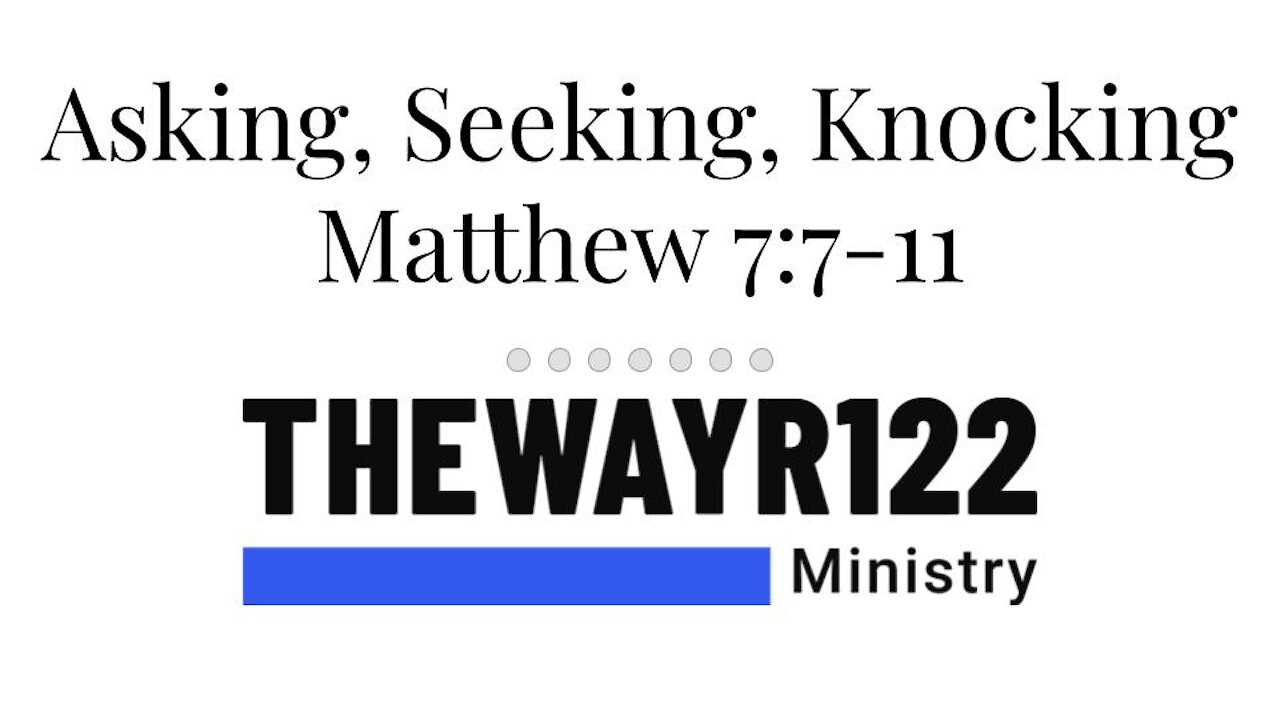 Asking, Seeking, Knocking
Matthew 7:7-11

THEWAYR122
Ministry